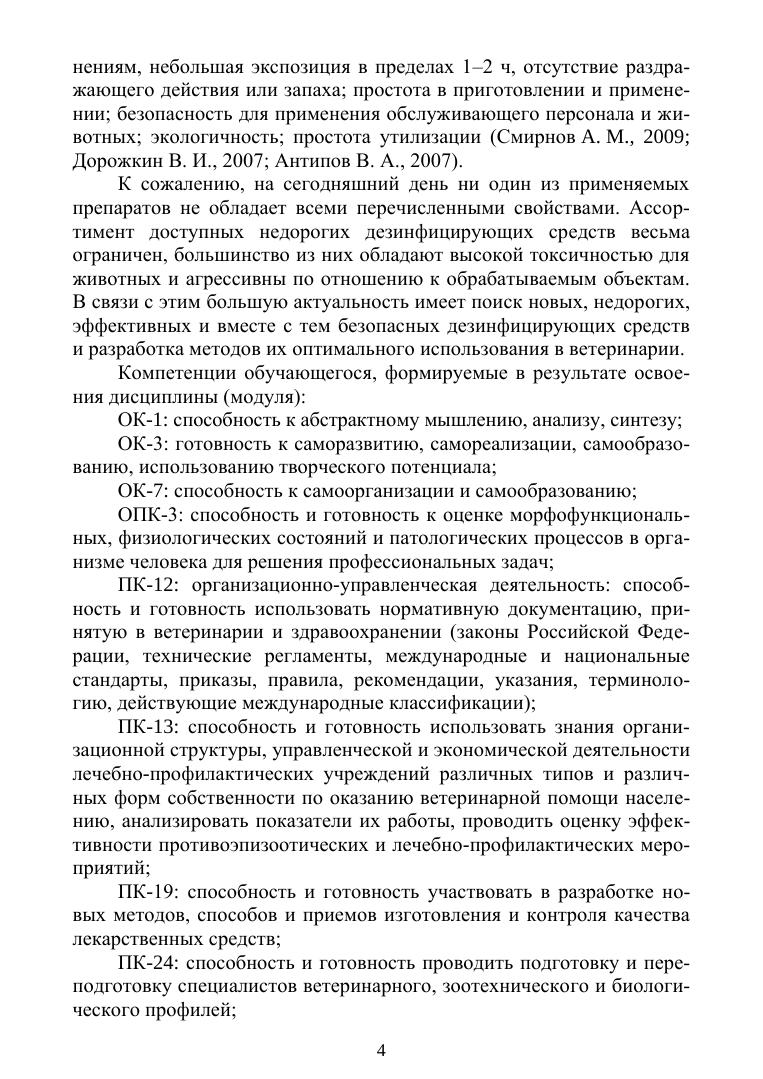 нениям, небольшая экспозиция в пределах 1–2 ч, отсутствие раздражающего действия или запаха; простота в приготовлении и применении; безопасность для применения обслуживающего персонала и животных; экологичность; простота утилизации (Смирнов А. М., 2009; Дорожкин В. И., 2007; Антипов В. А., 2007).

К сожалению, на сегодняшний день ни один из применяемых препаратов не обладает всеми перечисленными свойствами. Ассортимент доступных недорогих дезинфицирующих средств весьма ограничен, большинство из них обладают высокой токсичностью для животных и агрессивны по отношению к обрабатываемым объектам. В связи с этим большую актуальность имеет поиск новых, недорогих, эффективных и вместе с тем безопасных дезинфицирующих средств и разработка методов их оптимального использования в ветеринарии.

Компетенции обучающегося, формируемые в результате освоения дисциплины (модуля):

ОК-1: способность к абстрактному мышлению, анализу, синтезу;

ОК-3: готовность к саморазвитию, самореализации, самообразованию, использованию творческого потенциала;

ОК-7: способность к самоорганизации и самообразованию;

ОПК-3: способность и готовность к оценке морфофункциональных, физиологических состояний и патологических процессов в организме человека для решения профессиональных задач;

ПК-12: организационно-управленческая деятельность: способность и готовность использовать нормативную документацию, принятую в ветеринарии и здравоохранении (законы Российской Федерации, технические регламенты, международные и национальные стандарты, приказы, правила, рекомендации, указания, терминологию, действующие международные классификации);

ПК-13: способность и готовность использовать знания организационной структуры, управленческой и экономической деятельности лечебно-профилактических учреждений различных типов и различных форм собственности по оказанию ветеринарной помощи населению, анализировать показатели их работы, проводить оценку эффективности противоэпизоотических и лечебно-профилактических мероприятий;

ПК-19: способность и готовность участвовать в разработке новых методов, способов и приемов изготовления и контроля качества лекарственных средств;

ПК-24: способность и готовность проводить подготовку и переподготовку специалистов ветеринарного, зоотехнического и биологического профилей;

4